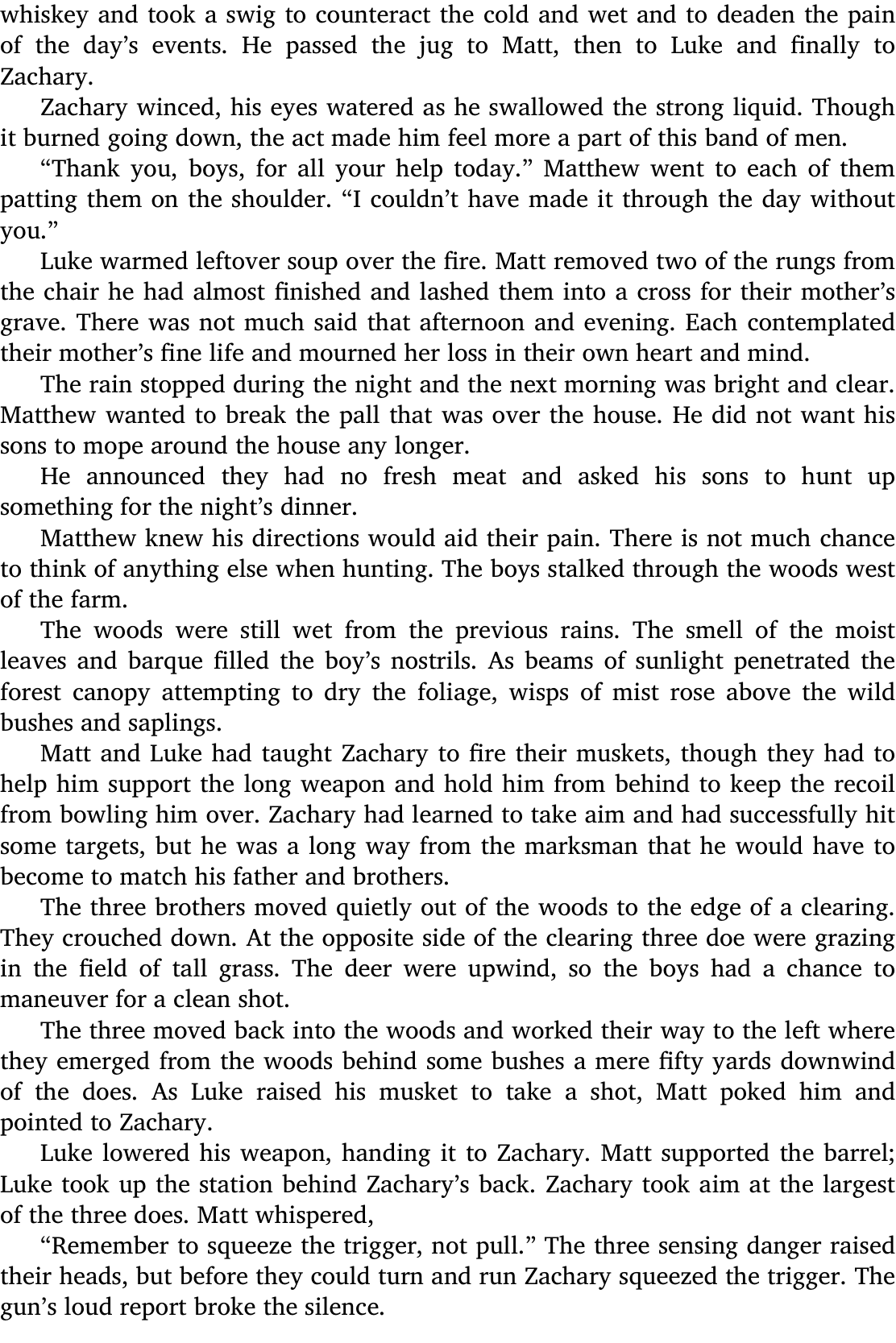 whiskey and took a swig to counteract the cold and wet and to deaden the pain of the day’s events. He passed the jug to Matt, then to Luke and finally to Zachary.

Zachary winced, his eyes watered as he swallowed the strong liquid. Though it burned going down, the act made him feel more a part of this band of men.

“Thank you, boys, for all your help today.” Matthew went to each of them patting them on the shoulder. “I couldn’t have made it through the day without you.”

Luke warmed leftover soup over the fire. Matt removed two of the rungs from the chair he had almost finished and lashed them into a cross for their mother’s grave. There was not much said that afternoon and evening. Each contemplated their mother’s fine life and mourned her loss in their own heart and mind.

The rain stopped during the night and the next morning was bright and clear. Matthew wanted to break the pall that was over the house. He did not want his sons to mope around the house any longer.

He announced they had no fresh meat and asked his sons to hunt up something for the night’s dinner.

Matthew knew his directions would aid their pain. There is not much chance to think of anything else when hunting. The boys stalked through the woods west of the farm.

The woods were still wet from the previous rains. The smell of the moist leaves and barque filled the boy’s nostrils. As beams of sunlight penetrated the forest canopy attempting to dry the foliage, wisps of mist rose above the wild bushes and saplings.

Matt and Luke had taught Zachary to fire their muskets, though they had to help him support the long weapon and hold him from behind to keep the recoil from bowling him over. Zachary had learned to take aim and had successfully hit some targets, but he was a long way from the marksman that he would have to become to match his father and brothers.

The three brothers moved quietly out of the woods to the edge of a clearing. They crouched down. At the opposite side of the clearing three doe were grazing in the field of tall grass. The deer were upwind, so the boys had a chance to maneuver for a clean shot.

The three moved back into the woods and worked their way to the left where they emerged from the woods behind some bushes a mere fifty yards downwind of the does. As Luke raised his musket to take a shot, Matt poked him and pointed to Zachary.

Luke lowered his weapon, handing it to Zachary. Matt supported the barrel; Luke took up the station behind Zachary’s back. Zachary took aim at the largest of the three does. Matt whispered,

“Remember to squeeze the trigger, not pull.” The three sensing danger raised their heads, but before they could turn and run Zachary squeezed the trigger. The gun’s loud report broke the silence.